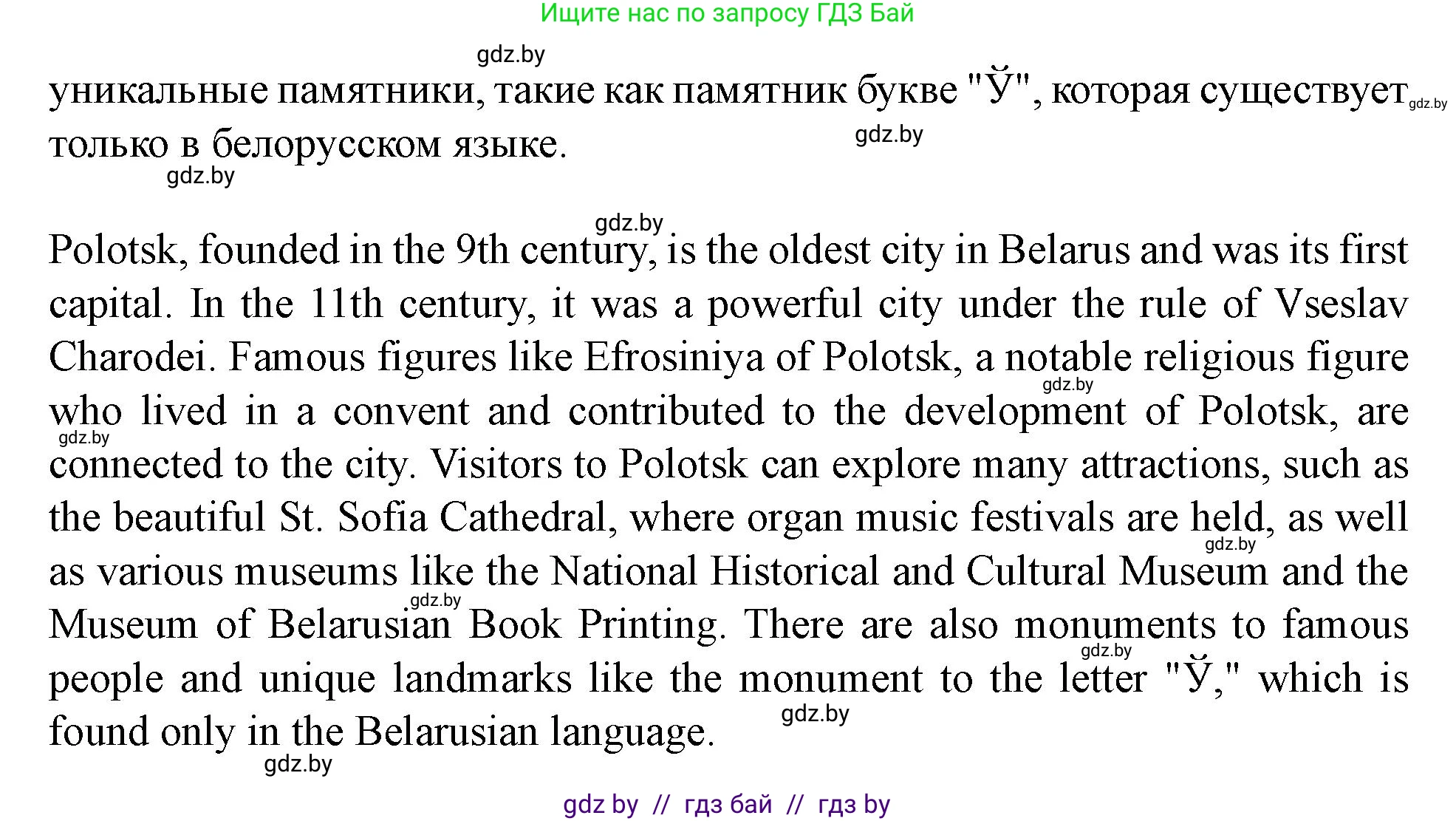 Ищите нас по запросу ГДЗ Бай

gdz.by

уникальные памятники, такие как памятник букве "Ў", которая существует только в белорусском языке.

gdz.by gdz.by gdz.by gdz.by

Polotsk, founded in the 9th century, is the oldest city in Belarus and was its first capital. In the 11th century, it was a powerful city under the rule of Vseslav Charodei. Famous figures like Efrosiniya of Polotsk, a notable religious figure who lived in a convent and contributed to the development of Polotsk, are connected to the city. Visitors to Polotsk can explore many attractions, such as the beautiful St. Sofia Cathedral, where organ music festivals are held, as well as various museums like the National Historical and Cultural Museum and the Museum of Belarusian Book Printing. There are also monuments to famous people and unique landmarks like the monument to the letter "Ў," which is found only in the Belarusian language.

gdz.by gdz.by gdz.by gdz.by gdz.by gdz.by gdz.by

gdz by // гдз бай // гдз by